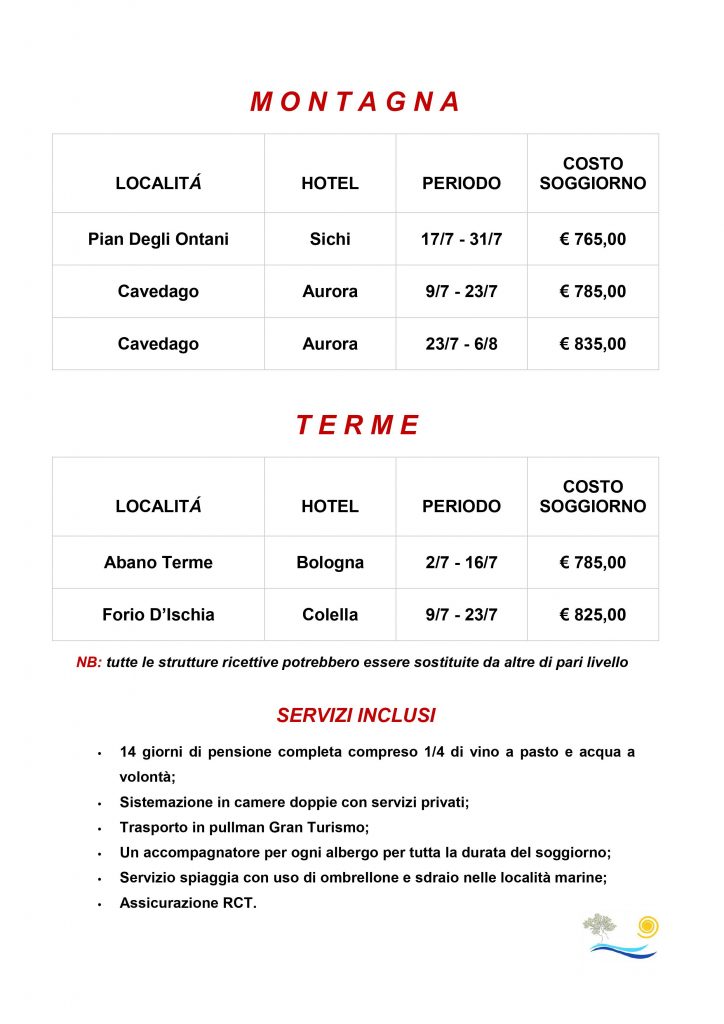 M O N T A G N A

| LOCALITÁ | HOTEL | PERIODO | COSTO SOGGIORNO |
|---|---|---|---|
| Pian Degli Ontani | Sichi | 17/7 - 31/7 | € 765,00 |
| Cavedago | Aurora | 9/7 - 23/7 | € 785,00 |
| Cavedago | Aurora | 23/7 - 6/8 | € 835,00 |

T E R M E

| LOCALITÁ | HOTEL | PERIODO | COSTO SOGGIORNO |
|---|---|---|---|
| Abano Terme | Bologna | 2/7 - 16/7 | € 785,00 |
| Forio D'Ischia | Colella | 9/7 - 23/7 | € 825,00 |

NB: tutte le strutture ricettive potrebbero essere sostituite da altre di pari livello

SERVIZI INCLUSI

• 14 giorni di pensione completa compreso 1/4 di vino a pasto e acqua a volontà;
• Sistemazione in camere doppie con servizi privati;
• Trasporto in pullman Gran Turismo;
• Un accompagnatore per ogni albergo per tutta la durata del soggiorno;
• Servizio spiaggia con uso di ombrellone e sdraio nelle località marine;
• Assicurazione RCT.